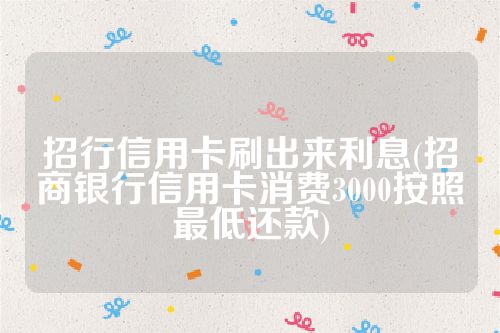 招行信用卡刷出来利息(招商银行信用卡消费3000按照最低还款)